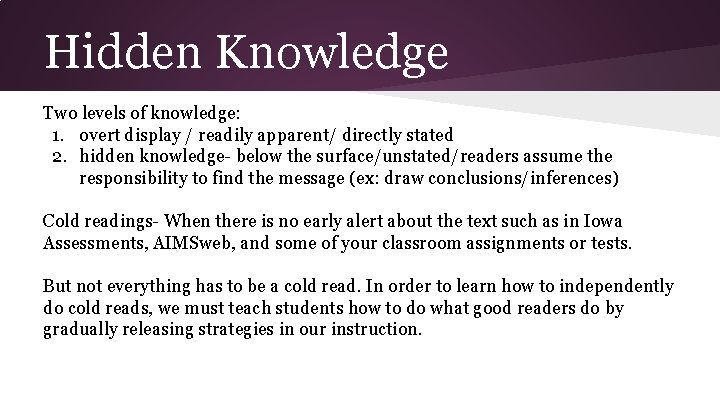 Hidden Knowledge

Two levels of knowledge:
1. overt display / readily apparent/ directly stated
2. hidden knowledge- below the surface/unstated/readers assume the responsibility to find the message (ex: draw conclusions/inferences)

Cold readings- When there is no early alert about the text such as in Iowa Assessments, AIMSweb, and some of your classroom assignments or tests.

But not everything has to be a cold read. In order to learn how to independently do cold reads, we must teach students how to do what good readers do by gradually releasing strategies in our instruction.